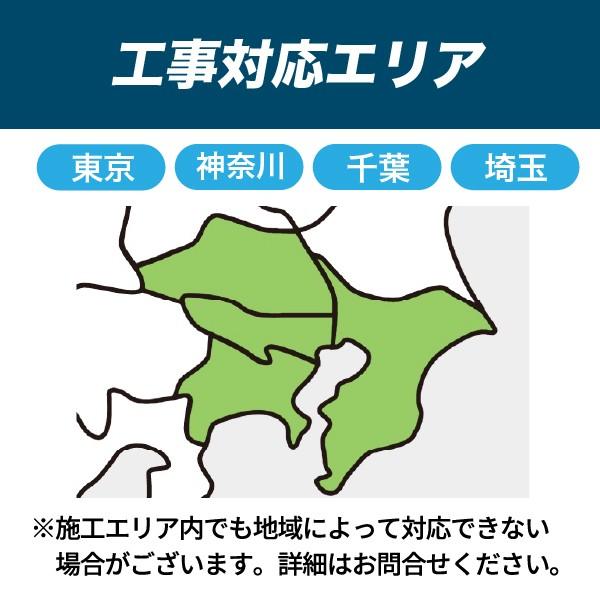 工事対応エリア

東京 神奈川 千葉 埼玉

※施工エリア内でも地域によって対応できない場合がございます。詳細はお問合せください。